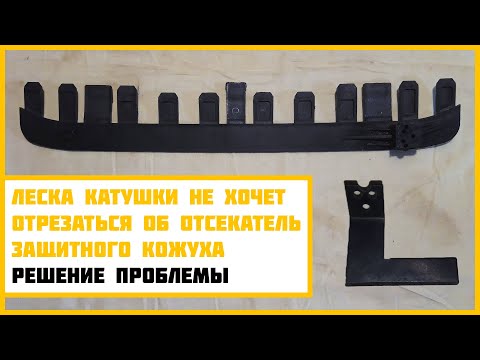 ЛЕСКА КАТУШКИ НЕ ХОЧЕТ ОТРЕЗАТЬСЯ ОБ ОТСЕКАТЕЛЬ ЗАЩИТНОГО КОЖУХА
РЕШЕНИЕ ПРОБЛЕМЫ